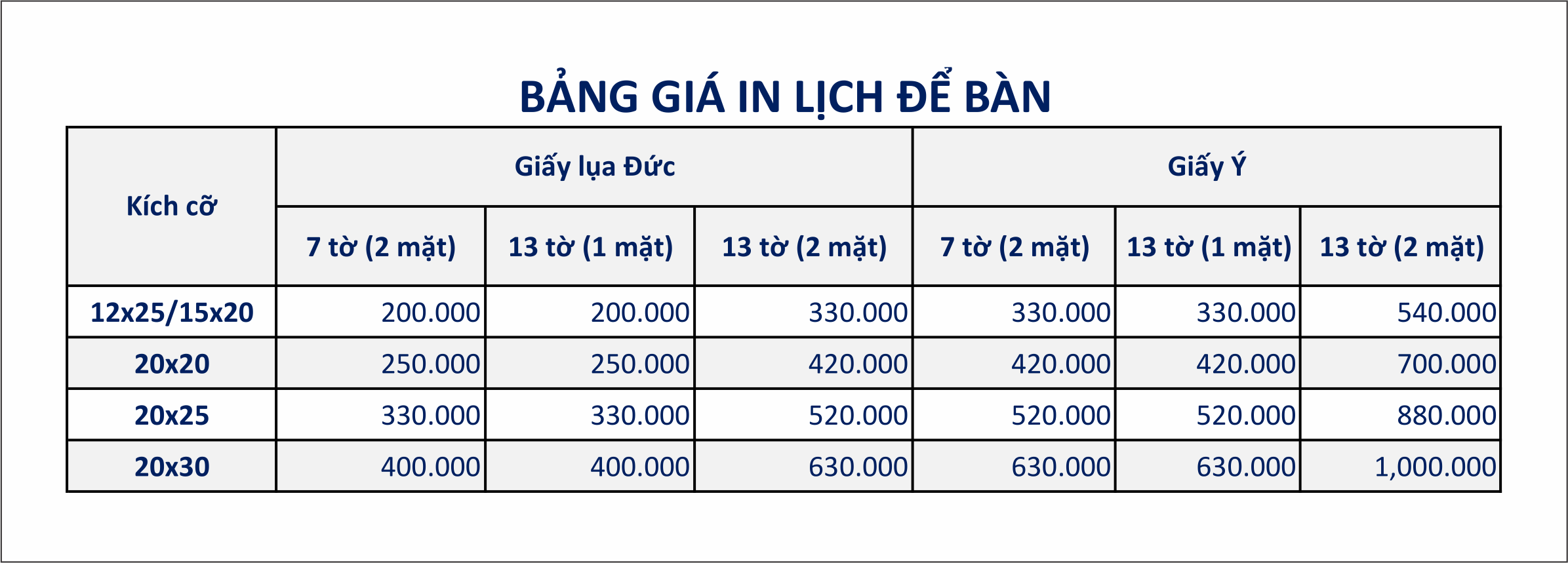 BẢNG GIÁ IN LỊCH ĐỂ BÀN

| Kích cỡ | Giấy lụa Đức | | | Giấy Ý | | |
|---|---|---|---|---|---|---|
| | 7 tờ (2 mặt) | 13 tờ (1 mặt) | 13 tờ (2 mặt) | 7 tờ (2 mặt) | 13 tờ (1 mặt) | 13 tờ (2 mặt) |
| 12x25/15x20 | 200.000 | 200.000 | 330.000 | 330.000 | 330.000 | 540.000 |
| 20x20 | 250.000 | 250.000 | 420.000 | 420.000 | 420.000 | 700.000 |
| 20x25 | 330.000 | 330.000 | 520.000 | 520.000 | 520.000 | 880.000 |
| 20x30 | 400.000 | 400.000 | 630.000 | 630.000 | 630.000 | 1,000.000 |